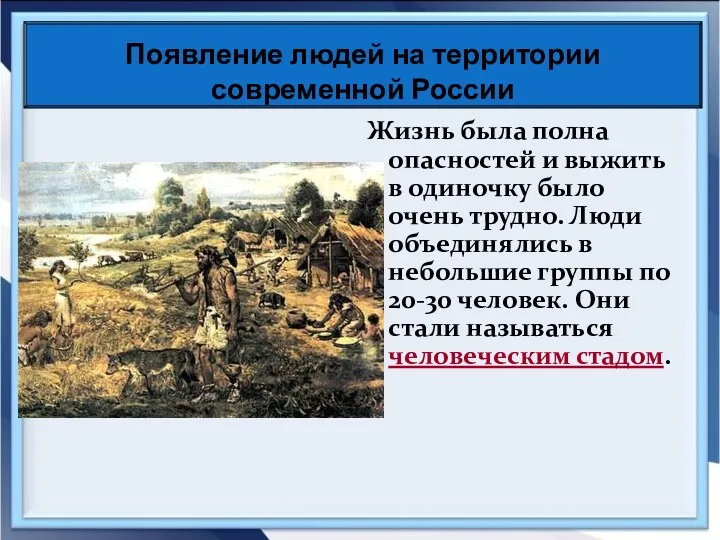 Появление людей на территории современной России

Жизнь была полна опасностей и выжить в одиночку было очень трудно. Люди объединялись в небольшие группы по 20-30 человек. Они стали называться человеческим стадом.